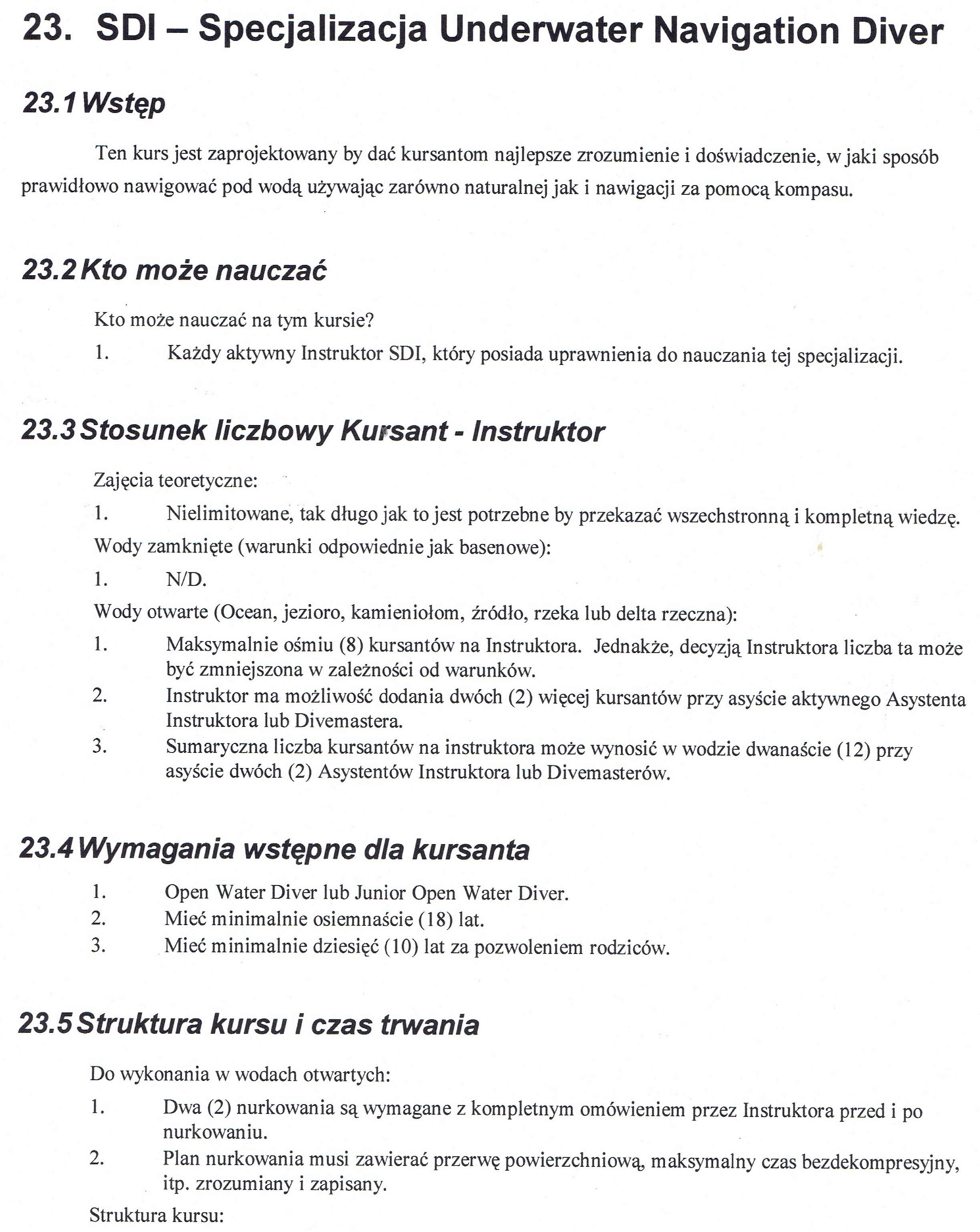 23. SDI – Specjalizacja Underwater Navigation Diver

23.1 Wstęp

Ten kurs jest zaprojektowany by dać kursantom najlepsze zrozumienie i doświadczenie, w jaki sposób prawidłowo nawigować pod wodą używając zarówno naturalnej jak i nawigacji za pomocą kompasu.

23.2 Kto może nauczać

Kto może nauczać na tym kursie?

1. Każdy aktywny Instruktor SDI, który posiada uprawnienia do nauczania tej specjalizacji.

23.3 Stosunek liczbowy Kursant - Instruktor

Zajęcia teoretyczne:

1. Nielimitowane, tak długo jak to jest potrzebne by przekazać wszechstronną i kompletną wiedzę.

Wody zamknięte (warunki odpowiednie jak basenowe):

1. N/D.

Wody otwarte (Ocean, jezioro, kamieniołom, źródło, rzeka lub delta rzeczna):

1. Maksymalnie ośmiu (8) kursantów na Instruktora. Jednakże, decyzją Instruktora liczba ta może być zmniejszona w zależności od warunków.
2. Instruktor ma możliwość dodania dwóch (2) więcej kursantów przy asyście aktywnego Asystenta Instruktora lub Divemastera.
3. Sumaryczna liczba kursantów na instruktora może wynosić w wodzie dwanaście (12) przy asyście dwóch (2) Asystentów Instruktora lub Divemasterów.

23.4 Wymagania wstępne dla kursanta

1. Open Water Diver lub Junior Open Water Diver.
2. Mieć minimalnie osiemnaście (18) lat.
3. Mieć minimalnie dziesięć (10) lat za pozwoleniem rodziców.

23.5 Struktura kursu i czas trwania

Do wykonania w wodach otwartych:

1. Dwa (2) nurkowania są wymagane z kompletnym omówieniem przez Instruktora przed i po nurkowaniu.
2. Plan nurkowania musi zawierać przerwę powierzchniową, maksymalny czas bezdekompresyjny, itp. zrozumiany i zapisany.

Struktura kursu: